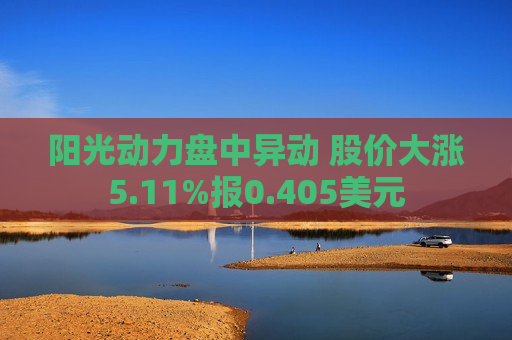 阳光动力盘中异动 股价大涨5.11%报0.405美元